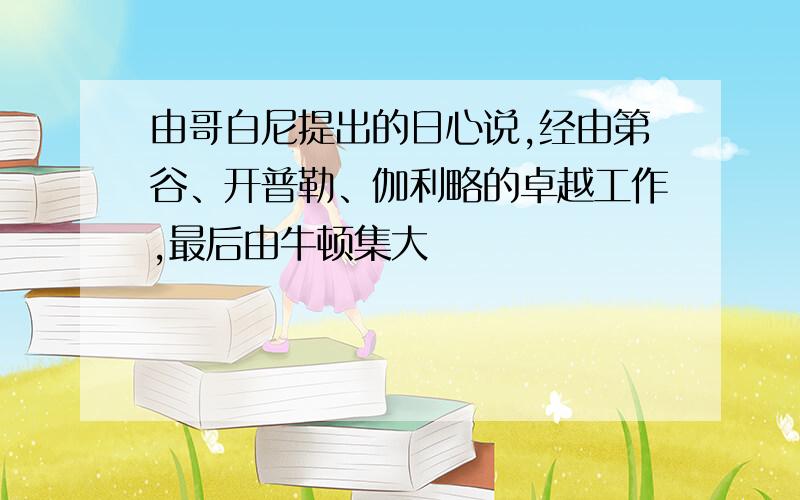 由哥白尼提出的日心说,经由第谷、开普勒、伽利略的卓越工作,最后由牛顿集大